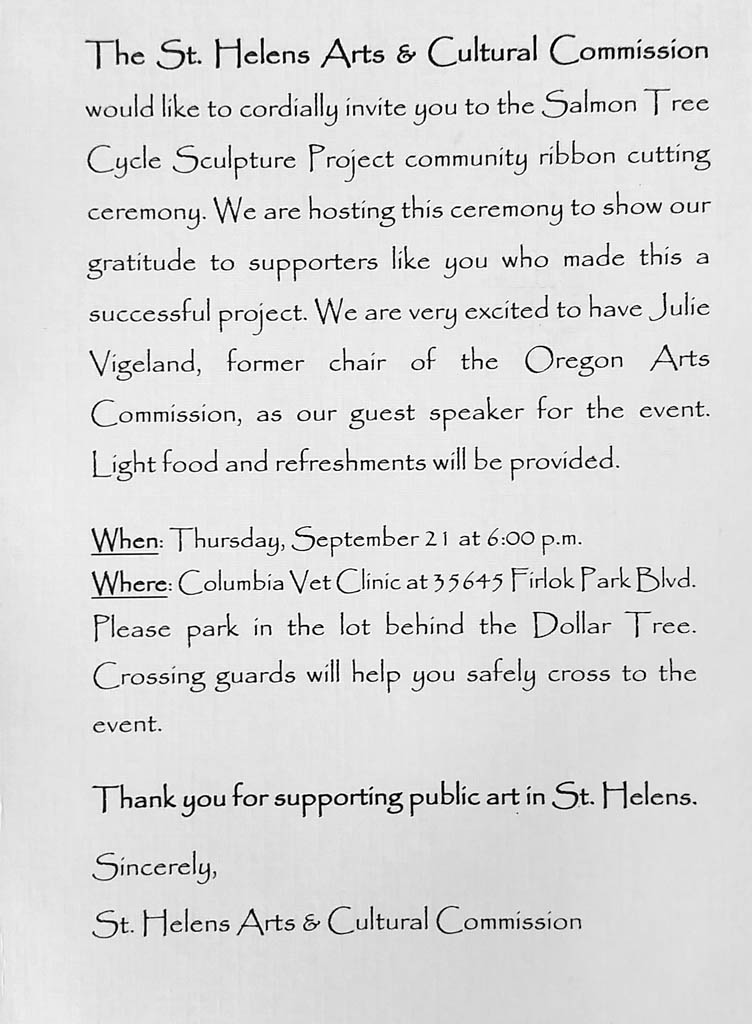 The St. Helens Arts & Cultural Commission would like to cordially invite you to the Salmon Tree Cycle Sculpture Project community ribbon cutting ceremony. We are hosting this ceremony to show our gratitude to supporters like you who made this a successful project. We are very excited to have Julie Vigeland, former chair of the Oregon Arts Commission, as our guest speaker for the event. Light food and refreshments will be provided.

When: Thursday, September 21 at 6:00 p.m.
Where: Columbia Vet Clinic at 35645 Firlok Park Blvd. Please park in the lot behind the Dollar Tree. Crossing guards will help you safely cross to the event.

Thank you for supporting public art in St. Helens.

Sincerely,
St. Helens Arts & Cultural Commission